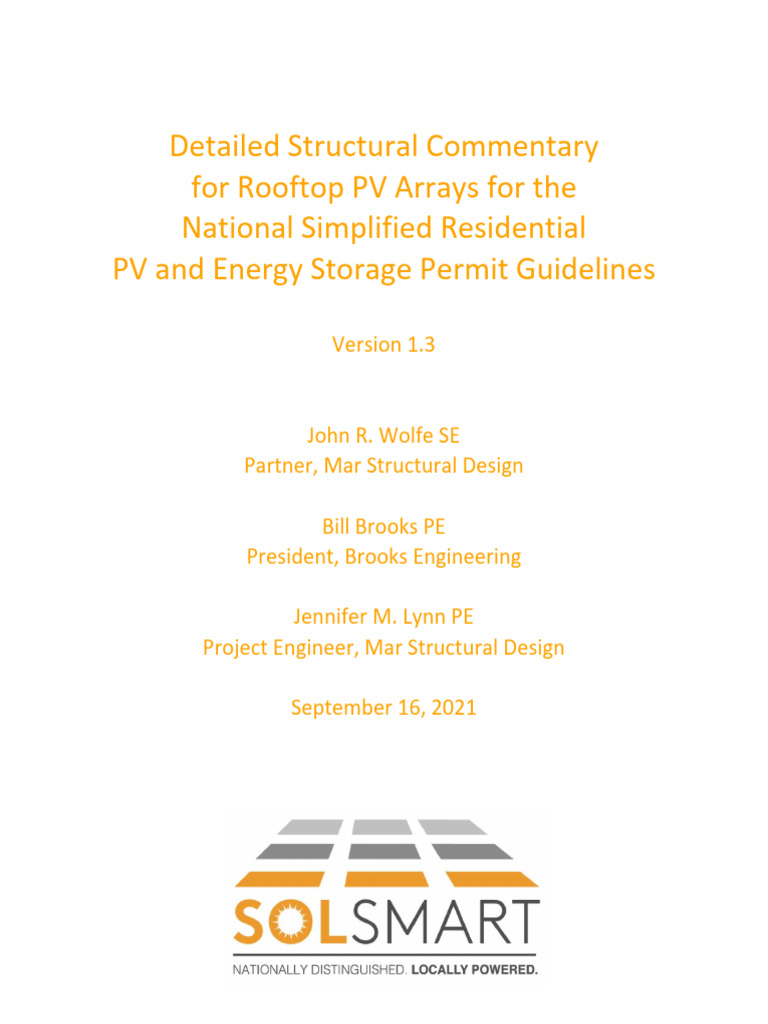 Detailed Structural Commentary for Rooftop PV Arrays for the National Simplified Residential PV and Energy Storage Permit Guidelines

Version 1.3

John R. Wolfe SE
Partner, Mar Structural Design

Bill Brooks PE
President, Brooks Engineering

Jennifer M. Lynn PE
Project Engineer, Mar Structural Design

September 16, 2021

SOLSMART
NATIONALLY DISTINGUISHED. LOCALLY POWERED.